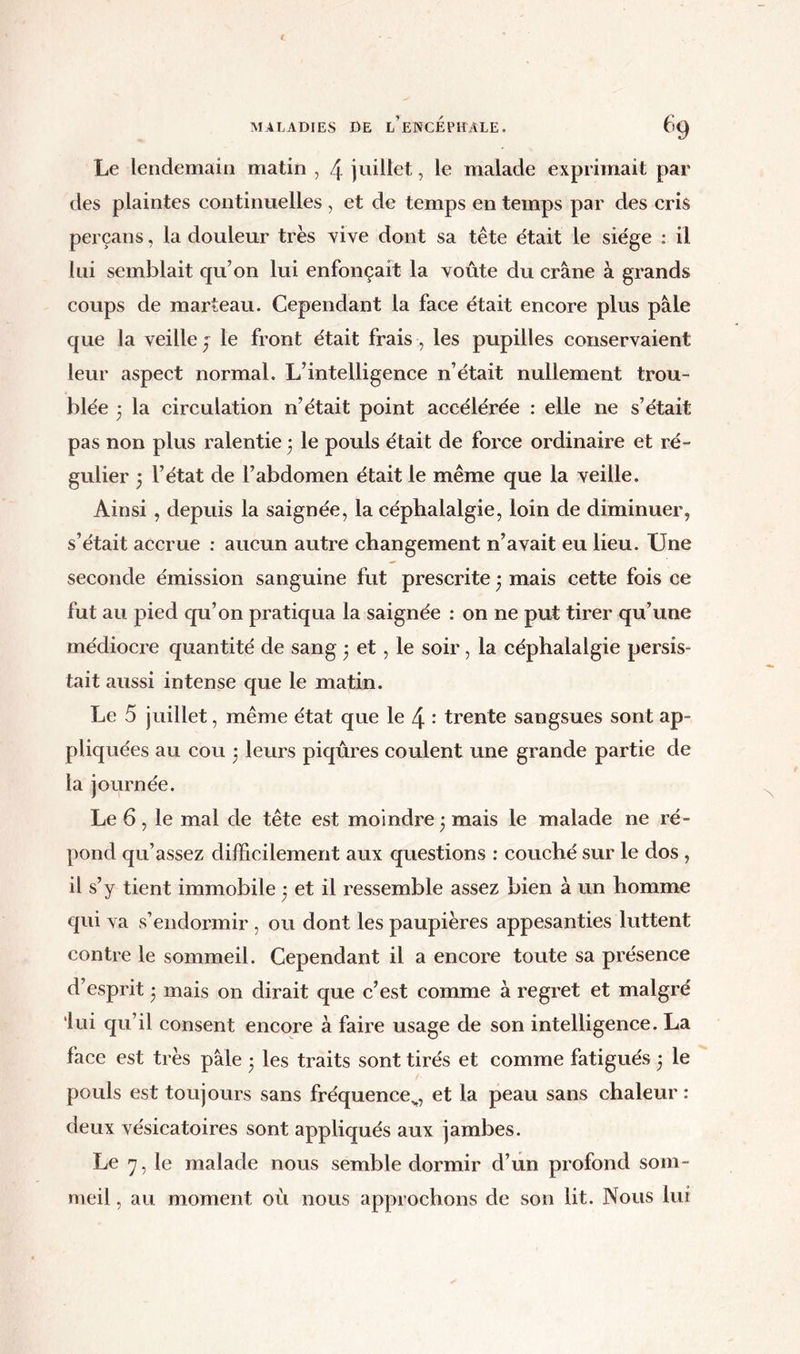 MALADIES DE L'ENCÉPHALE. 69

Le lendemain matin, 4 juillet, le malade exprimait par des plaintes continuelles, et de temps en temps par des cris perçans, la douleur très vive dont sa tête était le siége : il lui semblait qu'on lui enfonçait la voûte du crâne à grands coups de marteau. Cependant la face était encore plus pâle que la veille ; le front était frais, les pupilles conservaient leur aspect normal. L'intelligence n'était nullement troublée ; la circulation n'était point accélérée : elle ne s'était pas non plus ralentie ; le pouls était de force ordinaire et régulier ; l'état de l'abdomen était le même que la veille.

Ainsi, depuis la saignée, la céphalalgie, loin de diminuer, s'était accrue : aucun autre changement n'avait eu lieu. Une seconde émission sanguine fut prescrite ; mais cette fois ce fut au pied qu'on pratiqua la saignée : on ne put tirer qu'une médiocre quantité de sang ; et, le soir, la céphalalgie persistait aussi intense que le matin.

Le 5 juillet, même état que le 4 : trente sangsues sont appliquées au cou ; leurs piqûres coulent une grande partie de la journée.

Le 6, le mal de tête est moindre ; mais le malade ne répond qu'assez difficilement aux questions : couché sur le dos, il s'y tient immobile ; et il ressemble assez bien à un homme qui va s'endormir, ou dont les paupières appesanties luttent contre le sommeil. Cependant il a encore toute sa présence d'esprit ; mais on dirait que c'est comme à regret et malgré lui qu'il consent encore à faire usage de son intelligence. La face est très pâle ; les traits sont tirés et comme fatigués ; le pouls est toujours sans fréquence, et la peau sans chaleur : deux vésicatoires sont appliqués aux jambes.

Le 7, le malade nous semble dormir d'un profond sommeil, au moment où nous approchons de son lit. Nous lui